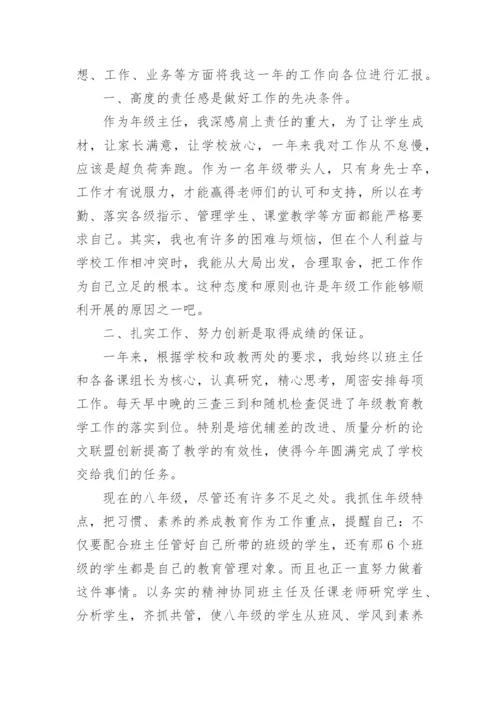 想、工作、业务等方面将我这一年的工作向各位进行汇报。

一、高度的责任感是做好工作的先决条件。

作为年级主任，我深感肩上责任的重大，为了让学生成材，让家长满意，让学校放心，一年来我对工作从不怠慢，应该是超负荷奔跑。作为一名年级带头人，只有身先士卒，工作才有说服力，才能赢得老师们的认可和支持，所以在考勤、落实各级指示、管理学生、课堂教学等方面都能严格要求自己。其实，我也有许多的困难与烦恼，但在个人利益与学校工作相冲突时，我能从大局出发，合理取舍，把工作作为自己立足的根本。这种态度和原则也许是年级工作能够顺利开展的原因之一吧。

二、扎实工作、努力创新是取得成绩的保证。

一年来，根据学校和政教两处的要求，我始终以班主任和各备课组长为核心，认真研究，精心思考，周密安排每项工作。每天早中晚的三查三到和随机检查促进了年级教育教学工作的落实到位。特别是培优辅差的改进、质量分析的论文联盟创新提高了教学的有效性，使得今年圆满完成了学校交给我们的任务。

现在的八年级，尽管还有许多不足之处。我抓住年级特点，把习惯、素养的养成教育作为工作重点，提醒自己：不仅要配合班主任管好自己所带的班级的学生，还有那6个班级的学生都是自己的教育管理对象。而且也正一直努力做着这件事情。以务实的精神协同班主任及任课老师研究学生、分析学生，齐抓共管，使八年级的学生从班风、学风到素养